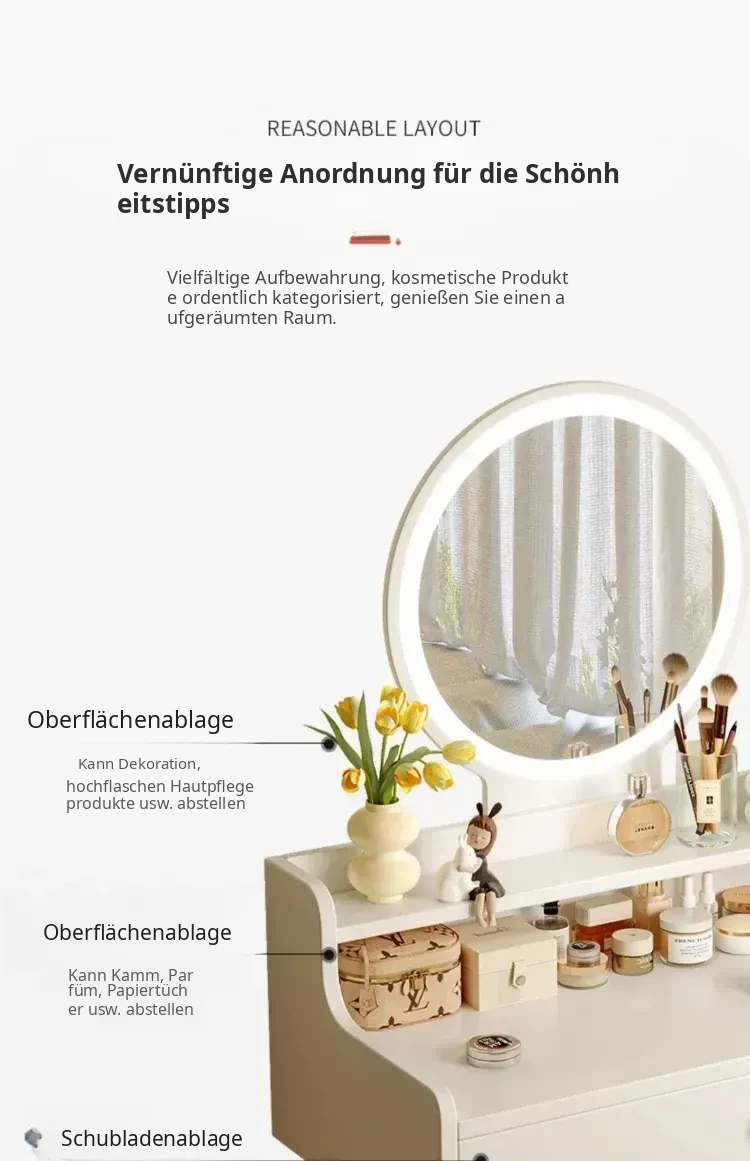 REASONABLE LAYOUT

Vernünftige Anordnung für die Schönh eitstipps

Vielfältige Aufbewahrung, kosmetische Produkt e ordentlich kategorisiert, genießen Sie einen a ufgeräumten Raum.

Oberflächenablage

Kann Dekoration, hochflaschen Hautpflege produkte usw. abstellen

Oberflächenablage

Kann Kamm, Par füm, Papiertüch er usw. abstellen

Schubladenablage